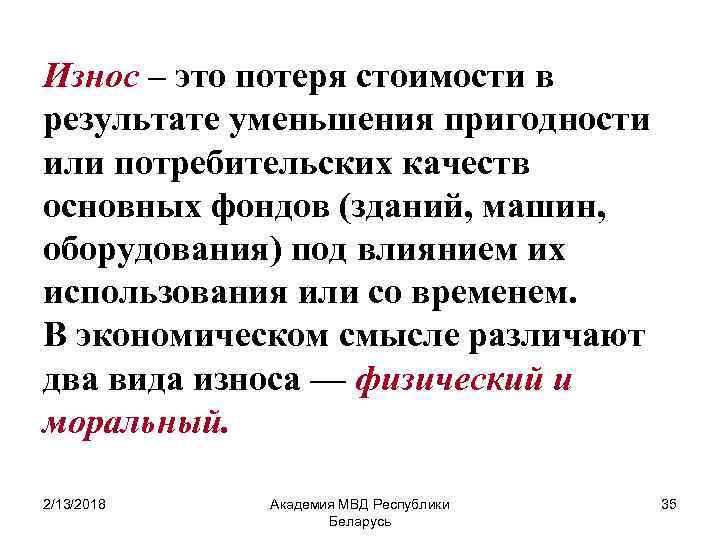 Износ – это потеря стоимости в результате уменьшения пригодности или потребительских качеств основных фондов (зданий, машин, оборудования) под влиянием их использования или со временем.
В экономическом смысле различают два вида износа — физический и моральный.

2/13/2018

Академия МВД Республики Беларусь

35